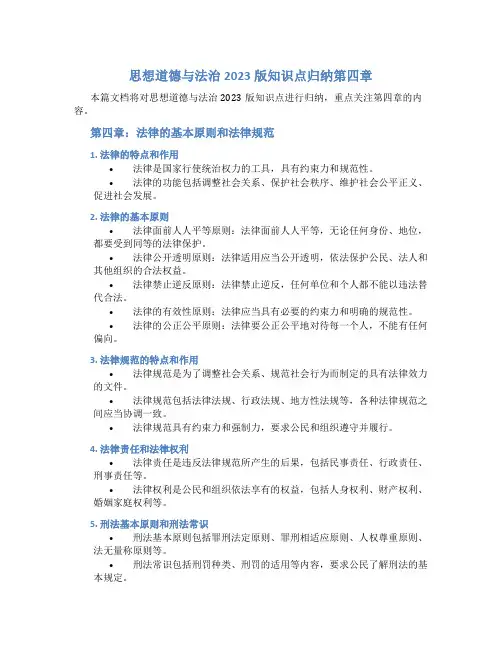 思想道德与法治 2023 版知识点归纳第四章

本篇文档将对思想道德与法治 2023 版知识点进行归纳，重点关注第四章的内容。

第四章：法律的基本原则和法律规范

1. 法律的特点和作用

• 法律是国家行使统治权力的工具，具有约束力和规范性。

• 法律的功能包括调整社会关系、保护社会秩序、维护社会公平正义、促进社会发展。

2. 法律的基本原则

• 法律面前人人平等原则：法律面前人人平等，无论任何身份、地位，都要受到同等的法律保护。

• 法律公开透明原则：法律适用应当公开透明，依法保护公民、法人和其他组织的合法权益。

• 法律禁止逆反原则：法律禁止逆反，任何单位和个人都不能以违法替代合法。

• 法律的有效性原则：法律应当具有必要的约束力和明确的规范性。

• 法律的公正公平原则：法律要公正公平地对待每一个人，不能有任何偏向。

3. 法律规范的特点和作用

• 法律规范是为了调整社会关系、规范社会行为而制定的具有法律效力的文件。

• 法律规范包括法律法规、行政法规、地方性法规等，各种法律规范之间应当协调一致。

• 法律规范具有约束力和强制力，要求公民和组织遵守并履行。

4. 法律责任和法律权利

• 法律责任是违反法律规范所产生的后果，包括民事责任、行政责任、刑事责任等。

• 法律权利是公民和组织依法享有的权益，包括人身权利、财产权利、婚姻家庭权利等。

5. 刑法基本原则和刑法常识

• 刑法基本原则包括罪刑法定原则、罪刑相适应原则、人权尊重原则、法无量称原则等。

• 刑法常识包括刑罚种类、刑罚的适用等内容，要求公民了解刑法的基本规定。